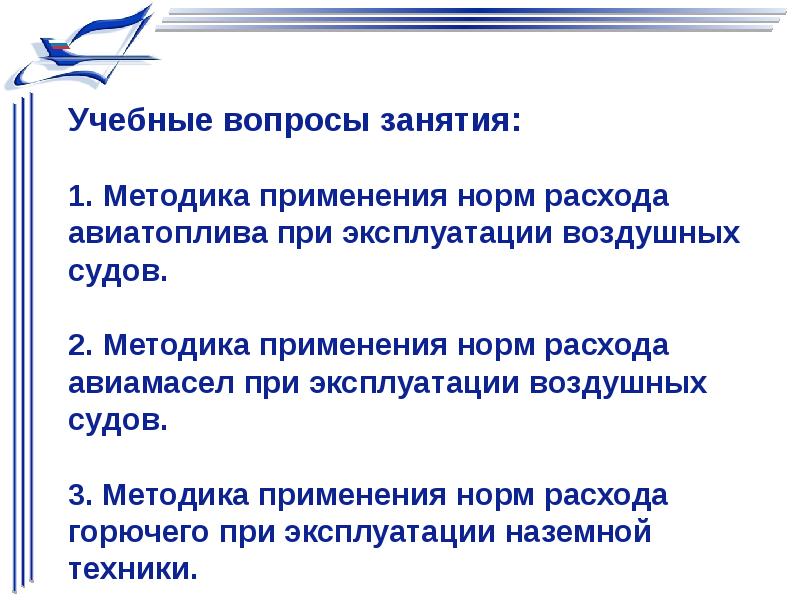 Учебные вопросы занятия:

1. Методика применения норм расхода авиатоплива при эксплуатации воздушных судов.

2. Методика применения норм расхода авиамасел при эксплуатации воздушных судов.

3. Методика применения норм расхода горючего при эксплуатации наземной техники.